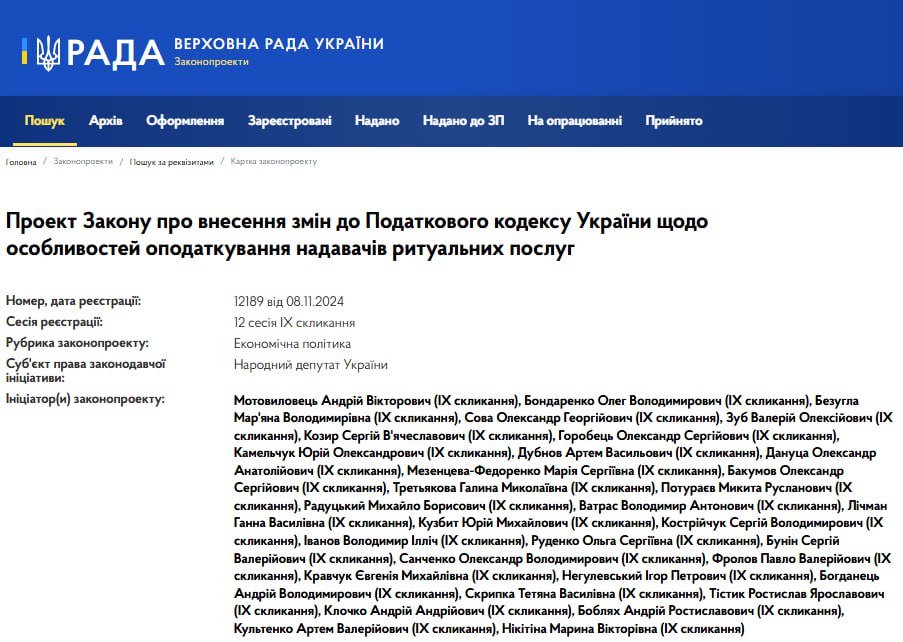 РАДА ВЕРХОВНА РАДА УКРАЇНИ
Законопроекти

Пошук Архів Оформлення Зареєстровані Надано Надано до ЗП На опрацюванні Прийнято

Головна / Законопроекти / Пошук за реквізитами / Картка законопроекту

Проект Закону про внесення змін до Податкового кодексу України щодо особливостей оподаткування надавачів ритуальних послуг

| | |
|---|---|
| Номер, дата реєстрації: | 12189 від 08.11.2024 |
| Сесія реєстрації: | 12 сесія IX скликання |
| Рубрика законопроекту: | Економічна політика |
| Суб'єкт права законодавчої ініціативи: | Народний депутат України |
| Ініціатор(и) законопроекту: | Мотовиловець Андрій Вікторович (IX скликання), Бондаренко Олег Володимирович (IX скликання), Безугла Мар'яна Володимирівна (IX скликання), Сова Олександр Георгійович (IX скликання), Зуб Валерій Олексійович (IX скликання), Козир Сергій В'ячеславович (IX скликання), Горобець Олександр Сергійович (IX скликання), Камельчук Юрій Олександрович (IX скликання), Дубнов Артем Васильович (IX скликання), Дануца Олександр Анатолійович (IX скликання), Мезенцева-Федоренко Марія Сергіївна (IX скликання), Бакумов Олександр Сергійович (IX скликання), Третьякова Галина Миколаївна (IX скликання), Потураєв Микита Русланович (IX скликання), Радуцький Михайло Борисович (IX скликання), Ватрас Володимир Антонович (IX скликання), Лічман Ганна Василівна (IX скликання), Кузбит Юрій Михайлович (IX скликання), Кострійчук Сергій Володимирович (IX скликання), Іванов Володимир Ілліч (IX скликання), Руденко Ольга Сергіївна (IX скликання), Бунін Сергій Валерійович (IX скликання), Санченко Олександр Володимирович (IX скликання), Фролов Павло Валерійович (IX скликання), Кравчук Євгенія Михайлівна (IX скликання), Негулевський Ігор Петрович (IX скликання), Богданець Андрій Володимирович (IX скликання), Скрипка Тетяна Василівна (IX скликання), Тістик Ростислав Ярославович (IX скликання), Клочко Андрій Андрійович (IX скликання), Боблях Андрій Ростиславович (IX скликання), Культенко Артем Валерійович (IX скликання), Нікітіна Марина Вікторівна (IX скликання) |